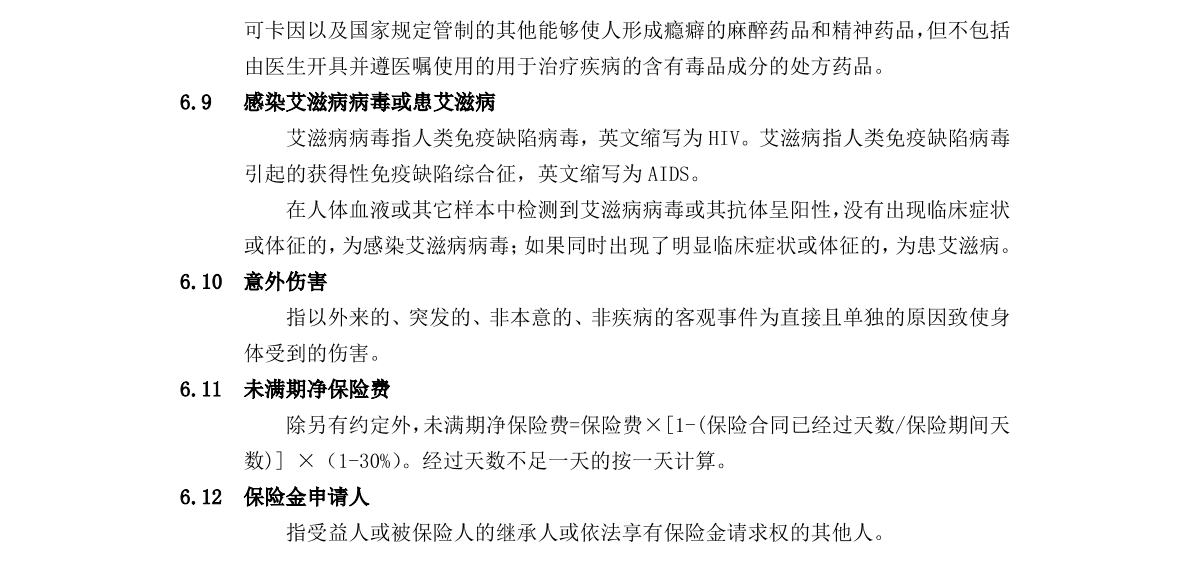 可卡因以及国家规定管制的其他能够使人形成瘾癖的麻醉药品和精神药品，但不包括由医生开具并遵医嘱使用的用于治疗疾病的含有毒品成分的处方药品。

6.9　感染艾滋病病毒或患艾滋病

艾滋病病毒指人类免疫缺陷病毒，英文缩写为 HIV。艾滋病指人类免疫缺陷病毒引起的获得性免疫缺陷综合征，英文缩写为 AIDS。

在人体血液或其它样本中检测到艾滋病病毒或其抗体呈阳性，没有出现临床症状或体征的，为感染艾滋病病毒；如果同时出现了明显临床症状或体征的，为患艾滋病。

6.10　意外伤害

指以外来的、突发的、非本意的、非疾病的客观事件为直接且单独的原因致使身体受到的伤害。

6.11　未满期净保险费

除另有约定外，未满期净保险费=保险费×[1-(保险合同已经过天数/保险期间天数)] ×（1-30%）。经过天数不足一天的按一天计算。

6.12　保险金申请人

指受益人或被保险人的继承人或依法享有保险金请求权的其他人。